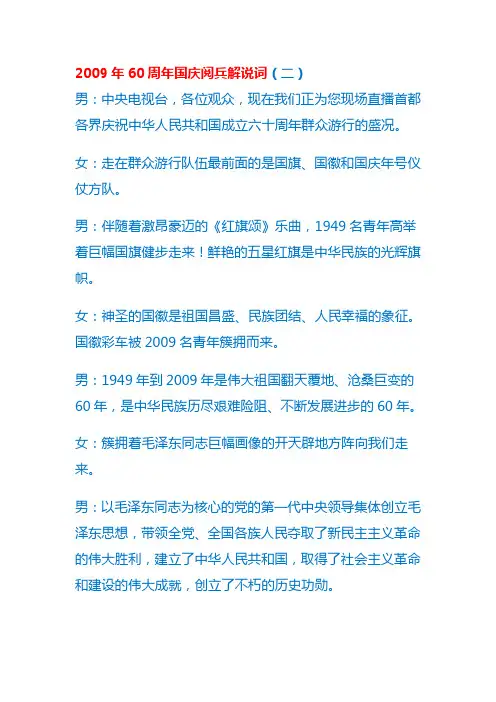 2009 年 60 周年国庆阅兵解说词（二）

男：中央电视台，各位观众，现在我们正为您现场直播首都各界庆祝中华人民共和国成立六十周年群众游行的盛况。

女：走在群众游行队伍最前面的是国旗、国徽和国庆年号仪仗方队。

男：伴随着激昂豪迈的《红旗颂》乐曲，1949 名青年高举着巨幅国旗健步走来！鲜艳的五星红旗是中华民族的光辉旗帜。

女：神圣的国徽是祖国昌盛、民族团结、人民幸福的象征。国徽彩车被 2009 名青年簇拥而来。

男：1949 年到 2009 年是伟大祖国翻天覆地、沧桑巨变的 60 年，是中华民族历尽艰难险阻、不断发展进步的 60 年。

女：簇拥着毛泽东同志巨幅画像的开天辟地方阵向我们走来。

男：以毛泽东同志为核心的党的第一代中央领导集体创立毛泽东思想，带领全党、全国各族人民夺取了新民主主义革命的伟大胜利，建立了中华人民共和国，取得了社会主义革命和建设的伟大成就，创立了不朽的历史功勋。